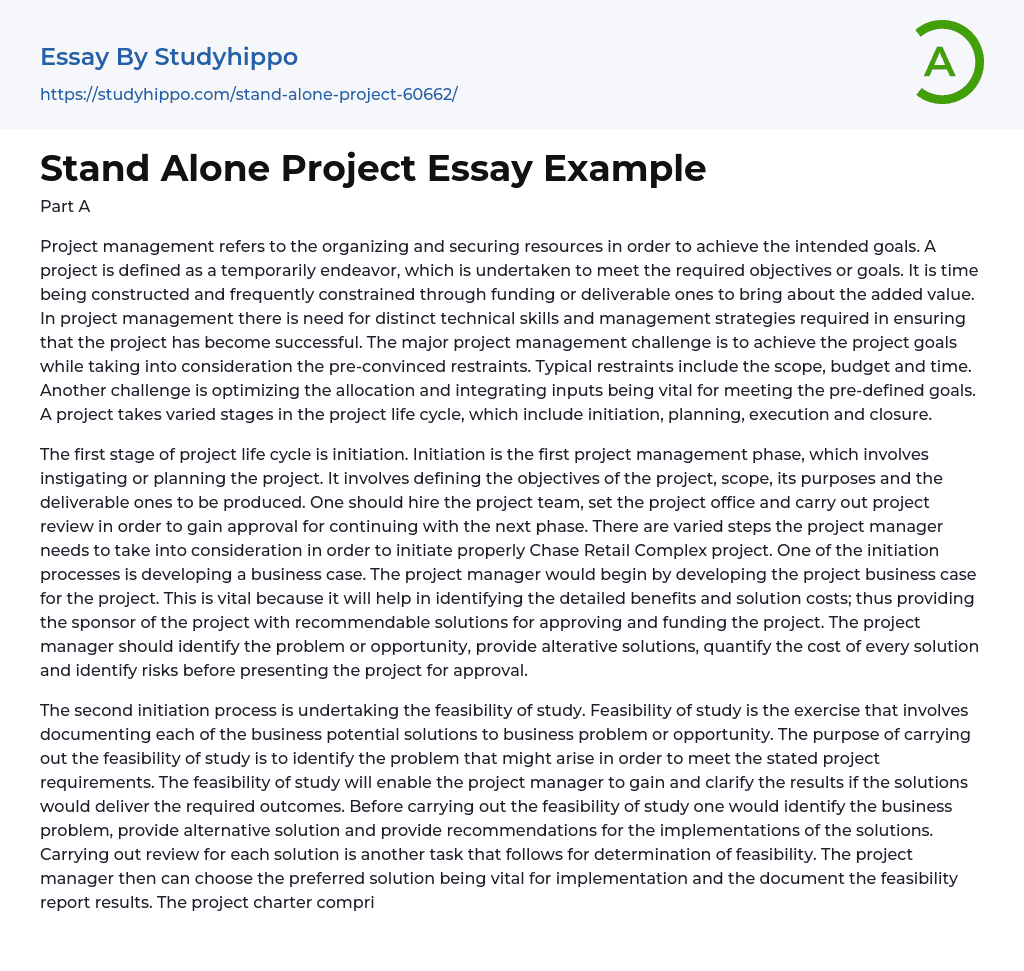 Essay By Studyhippo
https://studyhippo.com/stand-alone-project-60662/

A

Stand Alone Project Essay Example

Part A

Project management refers to the organizing and securing resources in order to achieve the intended goals. A project is defined as a temporarily endeavor, which is undertaken to meet the required objectives or goals. It is time being constructed and frequently constrained through funding or deliverable ones to bring about the added value. In project management there is need for distinct technical skills and management strategies required in ensuring that the project has become successful. The major project management challenge is to achieve the project goals while taking into consideration the pre-convinced restraints. Typical restraints include the scope, budget and time. Another challenge is optimizing the allocation and integrating inputs being vital for meeting the pre-defined goals. A project takes varied stages in the project life cycle, which include initiation, planning, execution and closure.

The first stage of project life cycle is initiation. Initiation is the first project management phase, which involves instigating or planning the project. It involves defining the objectives of the project, scope, its purposes and the deliverable ones to be produced. One should hire the project team, set the project office and carry out project review in order to gain approval for continuing with the next phase. There are varied steps the project manager needs to take into consideration in order to initiate properly Chase Retail Complex project. One of the initiation processes is developing a business case. The project manager would begin by developing the project business case for the project. This is vital because it will help in identifying the detailed benefits and solution costs; thus providing the sponsor of the project with recommendable solutions for approving and funding the project. The project manager should identify the problem or opportunity, provide alterative solutions, quantify the cost of every solution and identify risks before presenting the project for approval.

The second initiation process is undertaking the feasibility of study. Feasibility of study is the exercise that involves documenting each of the business potential solutions to business problem or opportunity. The purpose of carrying out the feasibility of study is to identify the problem that might arise in order to meet the stated project requirements. The feasibility of study will enable the project manager to gain and clarify the results if the solutions would deliver the required outcomes. Before carrying out the feasibility of study one would identify the business problem, provide alternative solution and provide recommendations for the implementations of the solutions. Carrying out review for each solution is another task that follows for determination of feasibility. The project manager then can choose the preferred solution being vital for implementation and the document the feasibility report results. The project charter compri